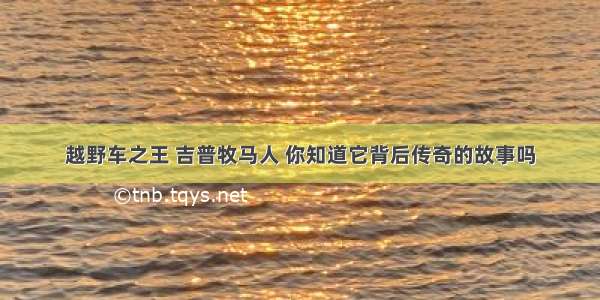 越野车之王 吉普牧马人 你知道它背后传奇的故事吗

©tnb.tqys.net